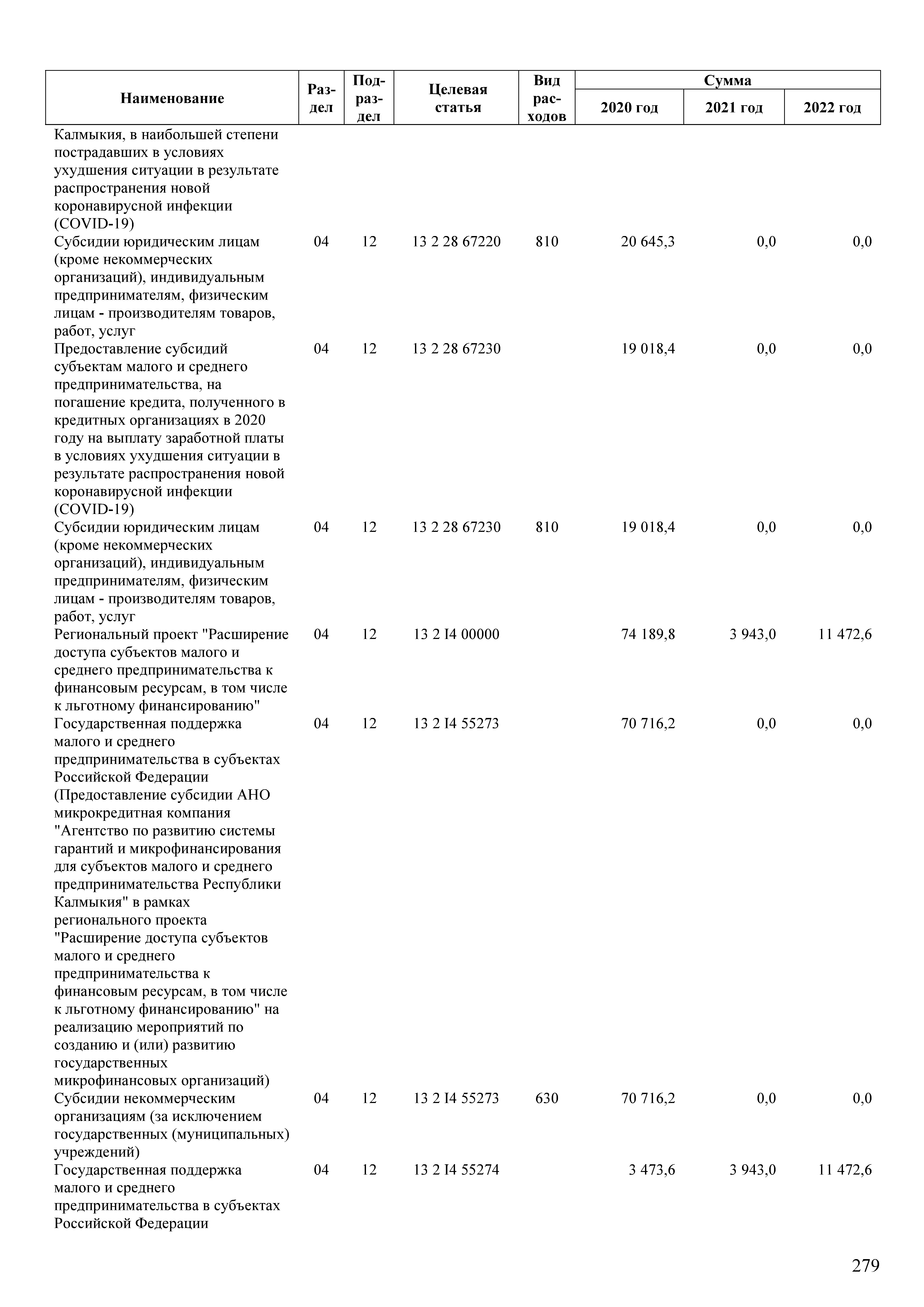 | Наименование | Раздел | Подраздел | Целевая статья | Вид расходов | Сумма 2020 год | Сумма 2021 год | Сумма 2022 год |
|---|---|---|---|---|---|---|---|
| Калмыкия, в наибольшей степени пострадавших в условиях ухудшения ситуации в результате распространения новой коронавирусной инфекции (COVID-19) | | | | | | | |
| Субсидии юридическим лицам (кроме некоммерческих организаций), индивидуальным предпринимателям, физическим лицам - производителям товаров, работ, услуг | 04 | 12 | 13 2 28 67220 | 810 | 20 645,3 | 0,0 | 0,0 |
| Предоставление субсидий субъектам малого и среднего предпринимательства, на погашение кредита, полученного в кредитных организациях в 2020 году на выплату заработной платы в условиях ухудшения ситуации в результате распространения новой коронавирусной инфекции (COVID-19) | 04 | 12 | 13 2 28 67230 | | 19 018,4 | 0,0 | 0,0 |
| Субсидии юридическим лицам (кроме некоммерческих организаций), индивидуальным предпринимателям, физическим лицам - производителям товаров, работ, услуг | 04 | 12 | 13 2 28 67230 | 810 | 19 018,4 | 0,0 | 0,0 |
| Региональный проект "Расширение доступа субъектов малого и среднего предпринимательства к финансовым ресурсам, в том числе к льготному финансированию" | 04 | 12 | 13 2 I4 00000 | | 74 189,8 | 3 943,0 | 11 472,6 |
| Государственная поддержка малого и среднего предпринимательства в субъектах Российской Федерации (Предоставление субсидии АНО микрокредитная компания "Агентство по развитию системы гарантий и микрофинансирования для субъектов малого и среднего предпринимательства Республики Калмыкия" в рамках регионального проекта "Расширение доступа субъектов малого и среднего предпринимательства к финансовым ресурсам, в том числе к льготному финансированию" на реализацию мероприятий по созданию и (или) развитию государственных микрофинансовых организаций) | 04 | 12 | 13 2 I4 55273 | | 70 716,2 | 0,0 | 0,0 |
| Субсидии некоммерческим организациям (за исключением государственных (муниципальных) учреждений) | 04 | 12 | 13 2 I4 55273 | 630 | 70 716,2 | 0,0 | 0,0 |
| Государственная поддержка малого и среднего предпринимательства в субъектах Российской Федерации | 04 | 12 | 13 2 I4 55274 | | 3 473,6 | 3 943,0 | 11 472,6 |

279